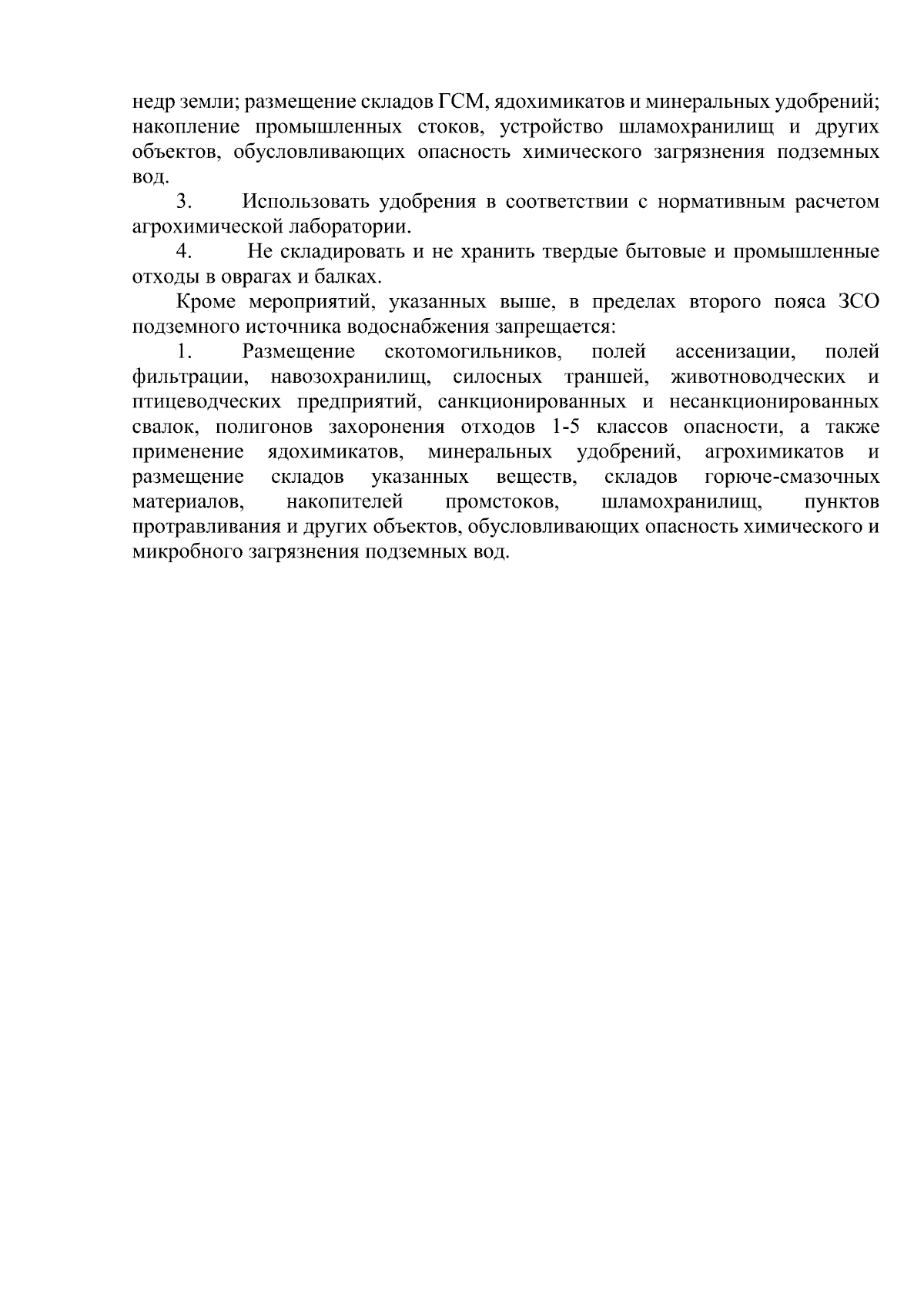 недр земли; размещение складов ГСМ, ядохимикатов и минеральных удобрений; накопление промышленных стоков, устройство шламохранилищ и других объектов, обусловливающих опасность химического загрязнения подземных вод.

3. Использовать удобрения в соответствии с нормативным расчетом агрохимической лаборатории.

4. Не складировать и не хранить твердые бытовые и промышленные отходы в оврагах и балках.

Кроме мероприятий, указанных выше, в пределах второго пояса ЗСО подземного источника водоснабжения запрещается:

1. Размещение скотомогильников, полей ассенизации, полей фильтрации, навозохранилищ, силосных траншей, животноводческих и птицеводческих предприятий, санкционированных и несанкционированных свалок, полигонов захоронения отходов 1-5 классов опасности, а также применение ядохимикатов, минеральных удобрений, агрохимикатов и размещение складов указанных веществ, складов горюче-смазочных материалов, накопителей промстоков, шламохранилищ, пунктов протравливания и других объектов, обусловливающих опасность химического и микробного загрязнения подземных вод.